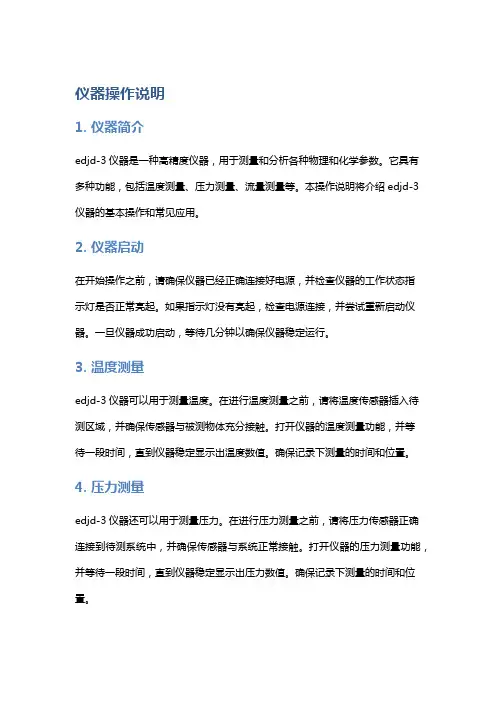 仪器操作说明

1. 仪器简介

edjd-3 仪器是一种高精度仪器，用于测量和分析各种物理和化学参数。它具有多种功能，包括温度测量、压力测量、流量测量等。本操作说明将介绍 edjd-3 仪器的基本操作和常见应用。

2. 仪器启动

在开始操作之前，请确保仪器已经正确连接好电源，并检查仪器的工作状态指示灯是否正常亮起。如果指示灯没有亮起，检查电源连接，并尝试重新启动仪器。一旦仪器成功启动，等待几分钟以确保仪器稳定运行。

3. 温度测量

edjd-3 仪器可以用于测量温度。在进行温度测量之前，请将温度传感器插入待测区域，并确保传感器与被测物体充分接触。打开仪器的温度测量功能，并等待一段时间，直到仪器稳定显示出温度数值。确保记录下测量的时间和位置。

4. 压力测量

edjd-3 仪器还可以用于测量压力。在进行压力测量之前，请将压力传感器正确连接到待测系统中，并确保传感器与系统正常接触。打开仪器的压力测量功能，并等待一段时间，直到仪器稳定显示出压力数值。确保记录下测量的时间和位置。